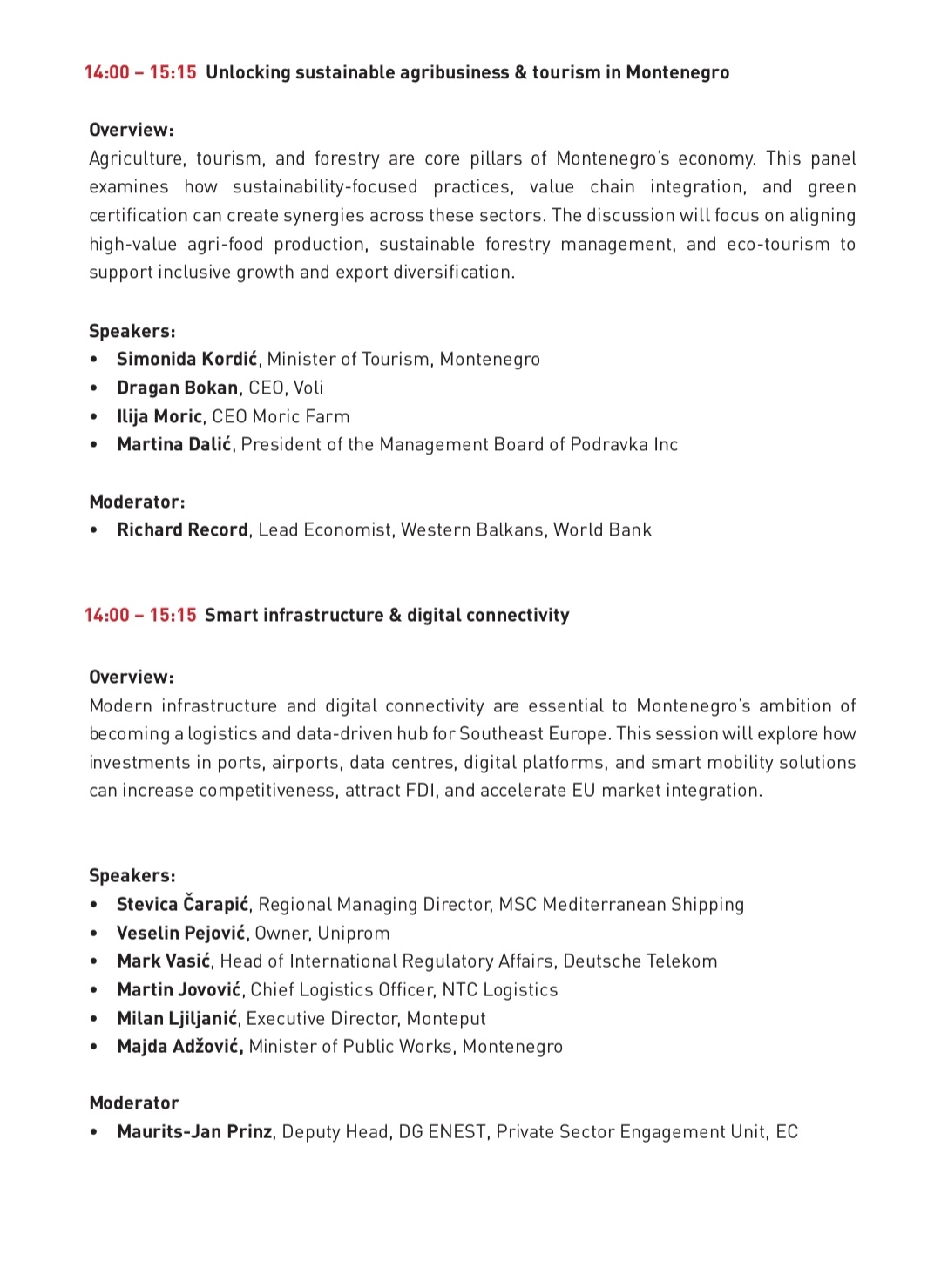 14:00 – 15:15 Unlocking sustainable agribusiness & tourism in Montenegro

Overview:
Agriculture, tourism, and forestry are core pillars of Montenegro's economy. This panel examines how sustainability-focused practices, value chain integration, and green certification can create synergies across these sectors. The discussion will focus on aligning high-value agri-food production, sustainable forestry management, and eco-tourism to support inclusive growth and export diversification.

Speakers:
• Simonida Kordić, Minister of Tourism, Montenegro
• Dragan Bokan, CEO, Voli
• Ilija Moric, CEO Moric Farm
• Martina Dalić, President of the Management Board of Podravka Inc

Moderator:
• Richard Record, Lead Economist, Western Balkans, World Bank

14:00 – 15:15 Smart infrastructure & digital connectivity

Overview:
Modern infrastructure and digital connectivity are essential to Montenegro's ambition of becoming a logistics and data-driven hub for Southeast Europe. This session will explore how investments in ports, airports, data centres, digital platforms, and smart mobility solutions can increase competitiveness, attract FDI, and accelerate EU market integration.

Speakers:
• Stevica Čarapić, Regional Managing Director, MSC Mediterranean Shipping
• Veselin Pejović, Owner, Uniprom
• Mark Vasić, Head of International Regulatory Affairs, Deutsche Telekom
• Martin Jovović, Chief Logistics Officer, NTC Logistics
• Milan Ljiljanić, Executive Director, Monteput
• Majda Adžović, Minister of Public Works, Montenegro

Moderator
• Maurits-Jan Prinz, Deputy Head, DG ENEST, Private Sector Engagement Unit, EC